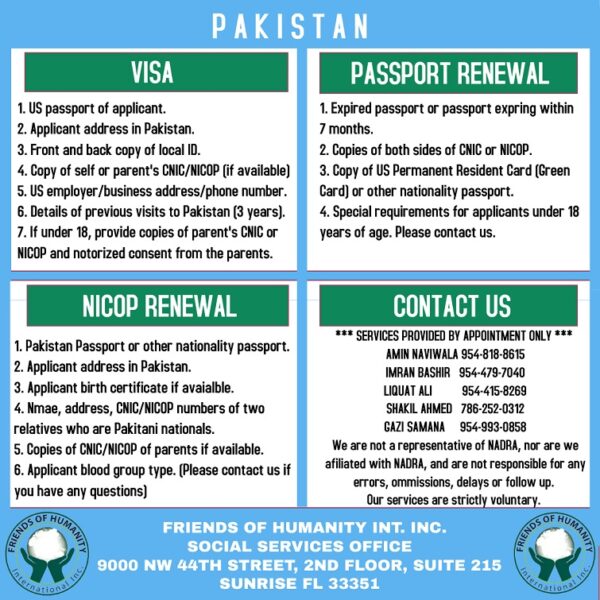 PAKISTAN

VISA

1. US passport of applicant.
2. Applicant address in Pakistan.
3. Front and back copy of local ID.
4. Copy of self or parent's CNIC/NICOP (if available)
5. US employer/business address/phone number.
6. Details of previous visits to Pakistan (3 years).
7. If under 18, provide copies of parent's CNIC or NICOP and notorized consent from the parents.

PASSPORT RENEWAL

1. Expired passport or passport expring within 7 months.
2. Copies of both sides of CNIC or NICOP.
3. Copy of US Permanent Resident Card (Green Card) or other nationality passport.
4. Special requirements for applicants under 18 years of age. Please contact us.

NICOP RENEWAL

1. Pakistan Passport or other nationality passport.
2. Applicant address in Pakistan.
3. Applicant birth certificate if avaialble.
4. Nmae, address, CNIC/NICOP numbers of two relatives who are Pakitani nationals.
5. Copies of CNIC/NICOP of parents if available.
6. Applicant blood group type. (Please contact us if you have any questions)

CONTACT US

*** SERVICES PROVIDED BY APPOINTMENT ONLY ***
AMIN NAVIWALA 954-818-8615
IMRAN BASHIR 954-479-7040
LIQUAT ALI 954-415-8269
SHAKIL AHMED 786-252-0312
GAZI SAMANA 954-993-0858

We are not a representative of NADRA, nor are we afiliated with NADRA, and are not responsible for any errors, ommissions, delays or follow up.
Our services are strictly voluntary.

FRIENDS OF HUMANITY International Inc.

FRIENDS OF HUMANITY INT. INC.
SOCIAL SERVICES OFFICE
9000 NW 44TH STREET, 2ND FLOOR, SUITE 215
SUNRISE FL 33351

FRIENDS OF HUMANITY International Inc.